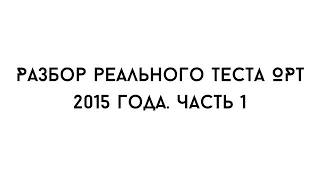 РАЗБОР РЕАЛЬНОГО ТЕСТА ОРТ 2015 ГОДА. ЧАСТЬ 1